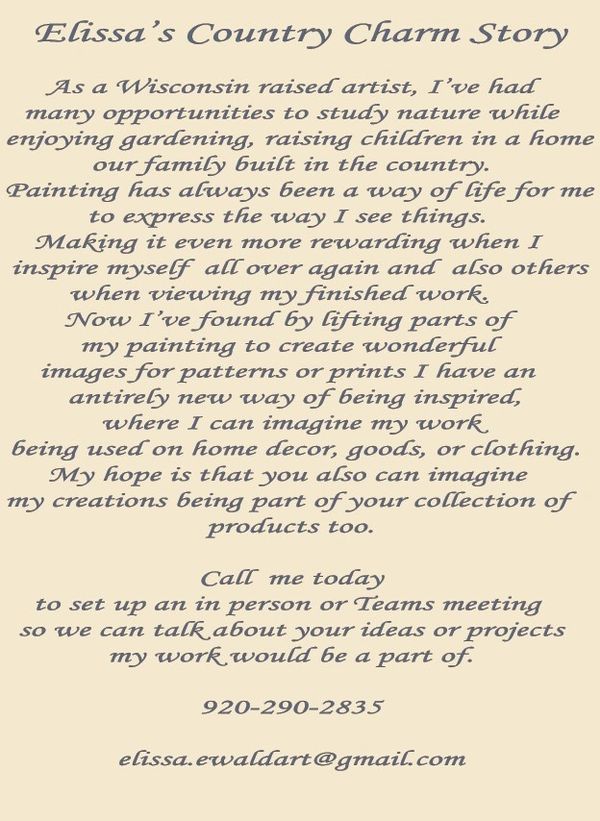 Elissa's Country Charm Story

As a Wisconsin raised artist, I've had many opportunities to study nature while enjoying gardening, raising children in a home our family built in the country.
Painting has always been a way of life for me to express the way I see things.
Making it even more rewarding when I inspire myself all over again and also others when viewing my finished work.
Now I've found by lifting parts of my painting to create wonderful images for patterns or prints I have an antirely new way of being inspired, where I can imagine my work being used on home decor, goods, or clothing.
My hope is that you also can imagine my creations being part of your collection of products too.

Call me today
to set up an in person or Teams meeting
so we can talk about your ideas or projects
my work would be a part of.

920-290-2835

elissa.ewaldart@gmail.com